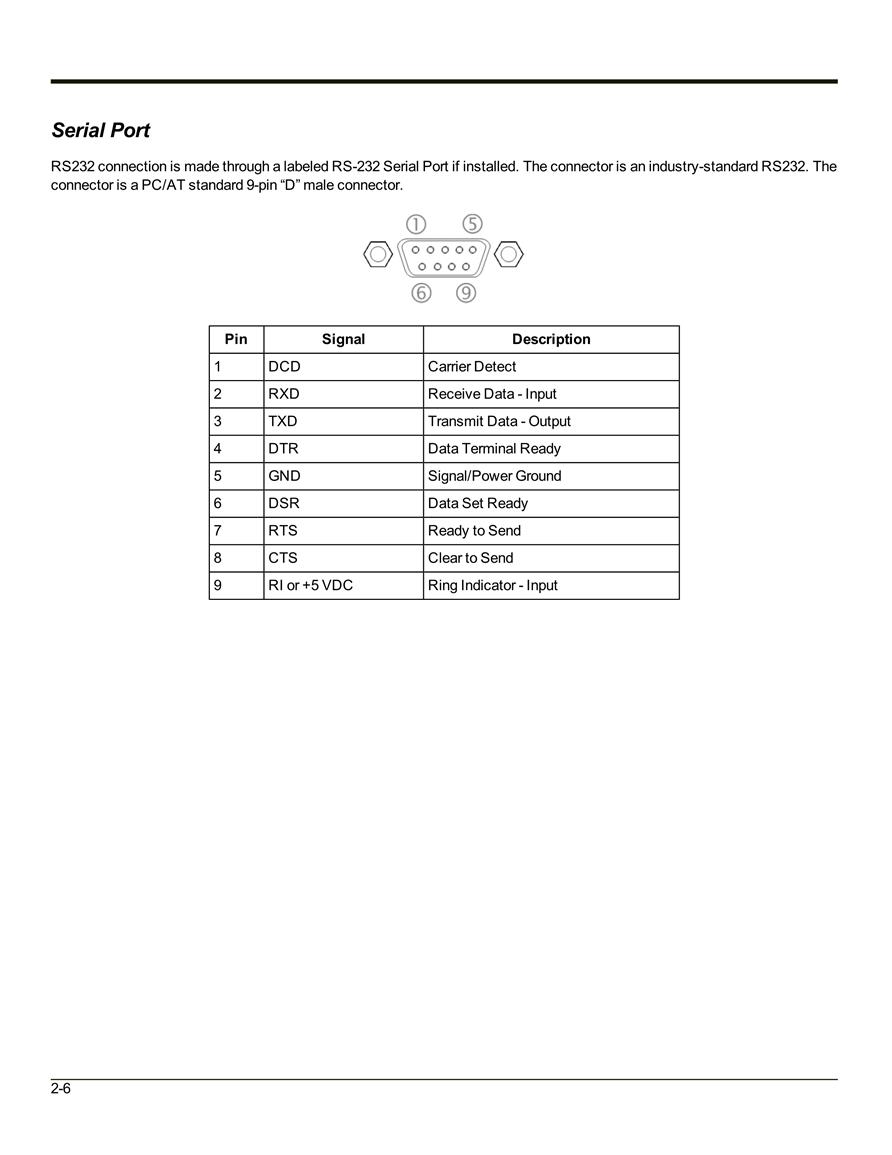 Serial Port

RS232 connection is made through a labeled RS-232 Serial Port if installed. The connector is an industry-standard RS232. The connector is a PC/AT standard 9-pin “D” male connector.

1 5
6 9

| Pin | Signal | Description |
|---|---|---|
| 1 | DCD | Carrier Detect |
| 2 | RXD | Receive Data - Input |
| 3 | TXD | Transmit Data - Output |
| 4 | DTR | Data Terminal Ready |
| 5 | GND | Signal/Power Ground |
| 6 | DSR | Data Set Ready |
| 7 | RTS | Ready to Send |
| 8 | CTS | Clear to Send |
| 9 | RI or +5 VDC | Ring Indicator - Input |

2-6